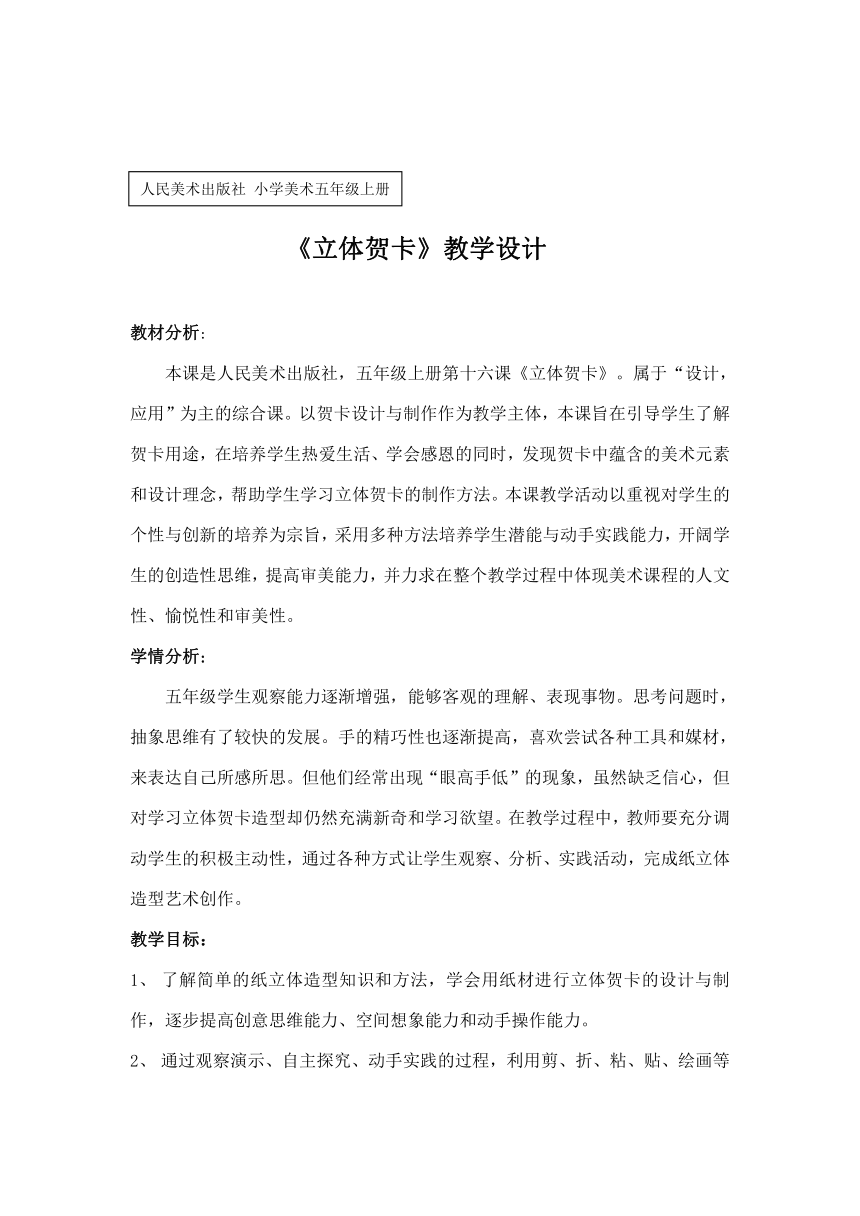 人民美术出版社 小学美术五年级上册

《立体贺卡》教学设计

教材分析:

本课是人民美术出版社，五年级上册第十六课《立体贺卡》。属于“设计，应用”为主的综合课。以贺卡设计与制作作为教学主体，本课旨在引导学生了解贺卡用途，在培养学生热爱生活、学会感恩的同时，发现贺卡中蕴含的美术元素和设计理念，帮助学生学习立体贺卡的制作方法。本课教学活动以重视对学生的个性与创新的培养为宗旨，采用多种方法培养学生潜能与动手实践能力，开阔学生的创造性思维，提高审美能力，并力求在整个教学过程中体现美术课程的人文性、愉悦性和审美性。

学情分析:

五年级学生观察能力逐渐增强，能够客观的理解、表现事物。思考问题时，抽象思维有了较快的发展。手的精巧性也逐渐提高，喜欢尝试各种工具和媒材，来表达自己所感所思。但他们经常出现“眼高手低”的现象，虽然缺乏信心，但对学习立体贺卡造型却仍然充满新奇和学习欲望。在教学过程中，教师要充分调动学生的积极主动性，通过各种方式让学生观察、分析、实践活动，完成纸立体造型艺术创作。

教学目标:

1、 了解简单的纸立体造型知识和方法，学会用纸材进行立体贺卡的设计与制作，逐步提高创意思维能力、空间想象能力和动手操作能力。

2、 通过观察演示、自主探究、动手实践的过程，利用剪、折、粘、贴、绘画等